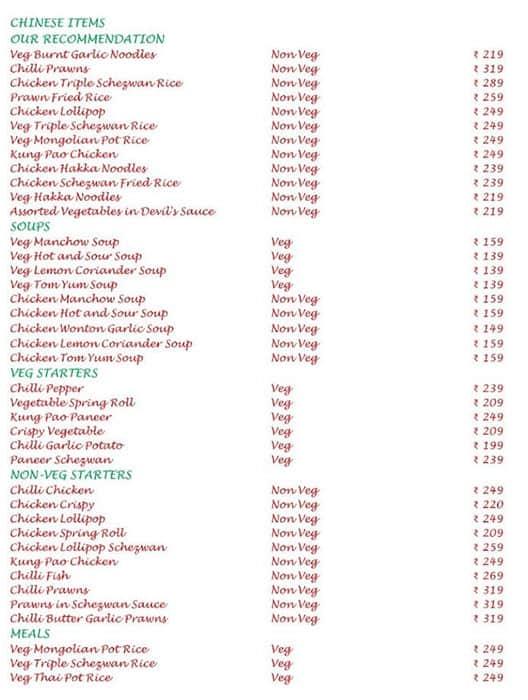 CHINESE ITEMS
OUR RECOMMENDATION

| | | |
|---|---|---|
| Veg Burnt Garlic Noodles | Non Veg | ₹ 219 |
| Chilli Prawns | Non Veg | ₹ 319 |
| Chicken Triple Schezwan Rice | Non Veg | ₹ 289 |
| Prawn Fried Rice | Non Veg | ₹ 259 |
| Chicken Lollipop | Non Veg | ₹ 249 |
| Veg Triple Schezwan Rice | Non Veg | ₹ 249 |
| Veg Mongolian Pot Rice | Non Veg | ₹ 249 |
| Kung Pao Chicken | Non Veg | ₹ 249 |
| Chicken Hakka Noodles | Non Veg | ₹ 239 |
| Chicken Schezwan Fried Rice | Non Veg | ₹ 239 |
| Veg Hakka Noodles | Non Veg | ₹ 219 |
| Assorted Vegetables in Devil's Sauce | Non Veg | ₹ 219 |

SOUPS

| | | |
|---|---|---|
| Veg Manchow Soup | Veg | ₹ 159 |
| Veg Hot and Sour Soup | Veg | ₹ 139 |
| Veg Lemon Coriander Soup | Veg | ₹ 139 |
| Veg Tom Yum Soup | Veg | ₹ 139 |
| Chicken Manchow Soup | Non Veg | ₹ 159 |
| Chicken Hot and Sour Soup | Non Veg | ₹ 159 |
| Chicken Wonton Garlic Soup | Non Veg | ₹ 149 |
| Chicken Lemon Coriander Soup | Non Veg | ₹ 159 |
| Chicken Tom Yum Soup | Non Veg | ₹ 159 |

VEG STARTERS

| | | |
|---|---|---|
| Chilli Pepper | Veg | ₹ 239 |
| Vegetable Spring Roll | Veg | ₹ 209 |
| Kung Pao Paneer | Veg | ₹ 249 |
| Crispy Vegetable | Veg | ₹ 209 |
| Chilli Garlic Potato | Veg | ₹ 199 |
| Paneer Schezwan | Veg | ₹ 239 |

NON-VEG STARTERS

| | | |
|---|---|---|
| Chilli Chicken | Non Veg | ₹ 249 |
| Chicken Crispy | Non Veg | ₹ 220 |
| Chicken Lollipop | Non Veg | ₹ 249 |
| Chicken Spring Roll | Non Veg | ₹ 209 |
| Chicken Lollipop Schezwan | Non Veg | ₹ 259 |
| Kung Pao Chicken | Non Veg | ₹ 249 |
| Chilli Fish | Non Veg | ₹ 269 |
| Chilli Prawns | Non Veg | ₹ 319 |
| Prawns in Schezwan Sauce | Non Veg | ₹ 319 |
| Chilli Butter Garlic Prawns | Non Veg | ₹ 319 |

MEALS

| | | |
|---|---|---|
| Veg Mongolian Pot Rice | Veg | ₹ 249 |
| Veg Triple Schezwan Rice | Veg | ₹ 249 |
| Veg Thai Pot Rice | Veg | ₹ 249 |